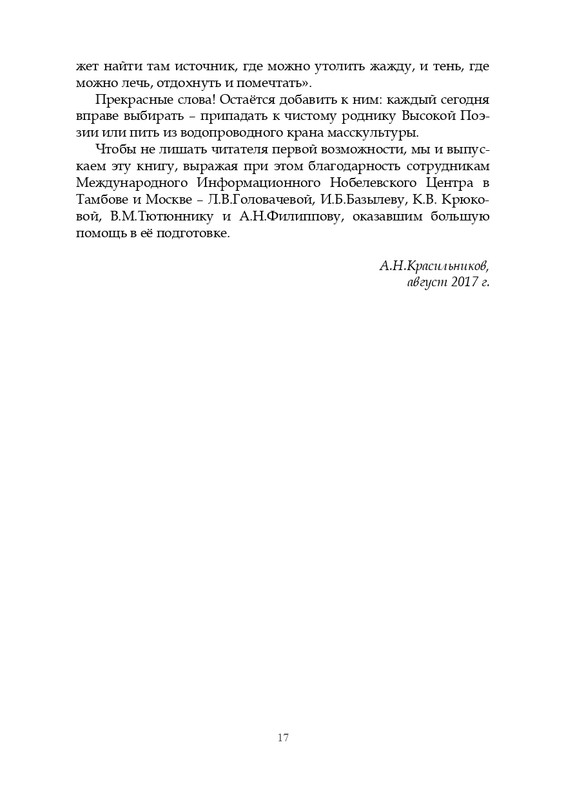 жет найти там источник, где можно утолить жажду, и тень, где можно лечь, отдохнуть и помечтать».

Прекрасные слова! Остаётся добавить к ним: каждый сегодня вправе выбирать – припадать к чистому роднику Высокой Поэзии или пить из водопроводного крана масскультуры.

Чтобы не лишать читателя первой возможности, мы и выпускаем эту книгу, выражая при этом благодарность сотрудникам Международного Информационного Нобелевского Центра в Тамбове и Москве – Л.В.Головачевой, И.Б.Базылеву, К.В. Крюковой, В.М.Тютюннику и А.Н.Филиппову, оказавшим большую помощь в её подготовке.

А.Н.Красильников,
август 2017 г.

17